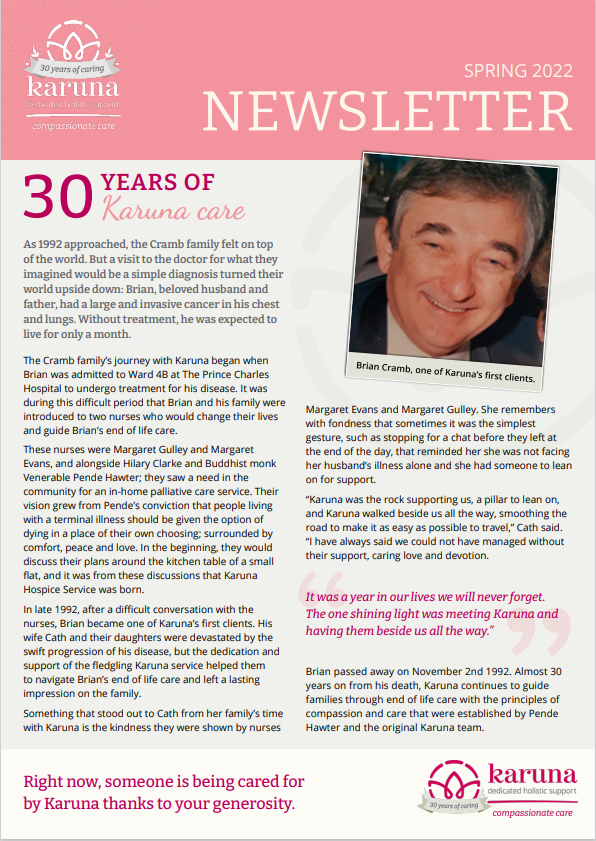 30 years of caring
karuna
dedicated holistic support
compassionate care

SPRING 2022
NEWSLETTER

30 YEARS OF Karuna care

As 1992 approached, the Cramb family felt on top of the world. But a visit to the doctor for what they imagined would be a simple diagnosis turned their world upside down: Brian, beloved husband and father, had a large and invasive cancer in his chest and lungs. Without treatment, he was expected to live for only a month.

The Cramb family's journey with Karuna began when Brian was admitted to Ward 4B at The Prince Charles Hospital to undergo treatment for his disease. It was during this difficult period that Brian and his family were introduced to two nurses who would change their lives and guide Brian's end of life care.

These nurses were Margaret Gulley and Margaret Evans, and alongside Hilary Clarke and Buddhist monk Venerable Pende Hawter; they saw a need in the community for an in-home palliative care service. Their vision grew from Pende's conviction that people living with a terminal illness should be given the option of dying in a place of their own choosing; surrounded by comfort, peace and love. In the beginning, they would discuss their plans around the kitchen table of a small flat, and it was from these discussions that Karuna Hospice Service was born.

In late 1992, after a difficult conversation with the nurses, Brian became one of Karuna's first clients. His wife Cath and their daughters were devastated by the swift progression of his disease, but the dedication and support of the fledgling Karuna service helped them to navigate Brian's end of life care and left a lasting impression on the family.

Something that stood out to Cath from her family's time with Karuna is the kindness they were shown by nurses

Brian Cramb, one of Karuna's first clients.

Margaret Evans and Margaret Gulley. She remembers with fondness that sometimes it was the simplest gesture, such as stopping for a chat before they left at the end of the day, that reminded her she was not facing her husband's illness alone and she had someone to lean on for support.

"Karuna was the rock supporting us, a pillar to lean on, and Karuna walked beside us all the way, smoothing the road to make it as easy as possible to travel," Cath said. "I have always said we could not have managed without their support, caring love and devotion.

It was a year in our lives we will never forget. The one shining light was meeting Karuna and having them beside us all the way."

Brian passed away on November 2nd 1992. Almost 30 years on from his death, Karuna continues to guide families through end of life care with the principles of compassion and care that were established by Pende Hawter and the original Karuna team.

Right now, someone is being cared for by Karuna thanks to your generosity.

karuna
dedicated holistic support
30 years of caring
compassionate care